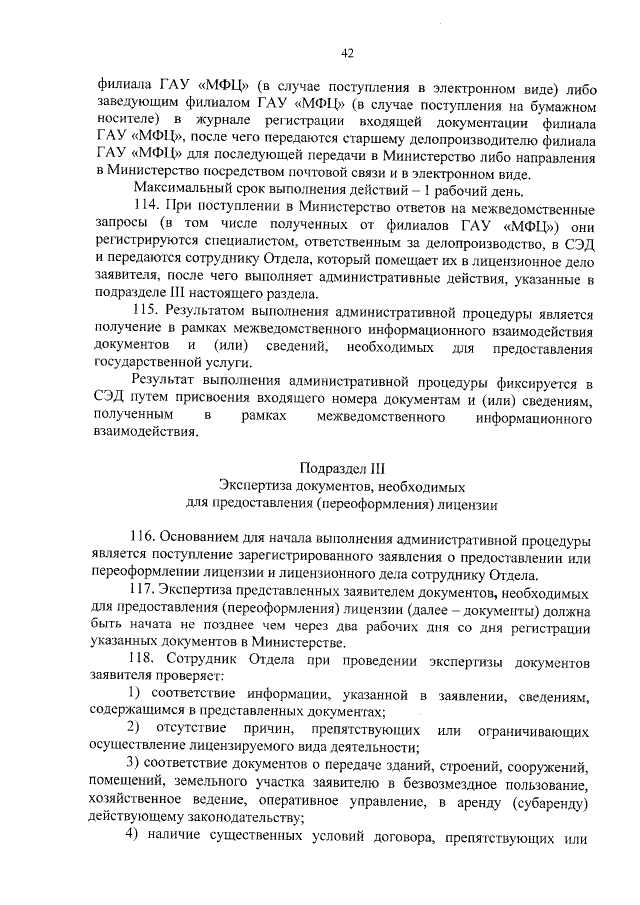 42

филиала ГАУ «МФЦ» (в случае поступления в электронном виде) либо заведующим филиалом ГАУ «МФЦ» (в случае поступления на бумажном носителе) в журнале регистрации входящей документации филиала ГАУ «МФЦ», после чего передаются старшему делопроизводителю филиала ГАУ «МФЦ» для последующей передачи в Министерство либо направления в Министерство посредством почтовой связи и в электронном виде.

Максимальный срок выполнения действий – 1 рабочий день.

114. При поступлении в Министерство ответов на межведомственные запросы (в том числе полученных от филиалов ГАУ «МФЦ») они регистрируются специалистом, ответственным за делопроизводство, в СЭД и передаются сотруднику Отдела, который помещает их в лицензионное дело заявителя, после чего выполняет административные действия, указанные в подразделе III настоящего раздела.

115. Результатом выполнения административной процедуры является получение в рамках межведомственного информационного взаимодействия документов и (или) сведений, необходимых для предоставления государственной услуги.

Результат выполнения административной процедуры фиксируется в СЭД путем присвоения входящего номера документам и (или) сведениям, полученным в рамках межведомственного информационного взаимодействия.

Подраздел III
Экспертиза документов, необходимых
для предоставления (переоформления) лицензии

116. Основанием для начала выполнения административной процедуры является поступление зарегистрированного заявления о предоставлении или переоформлении лицензии и лицензионного дела сотруднику Отдела.

117. Экспертиза представленных заявителем документов, необходимых для предоставления (переоформления) лицензии (далее – документы) должна быть начата не позднее чем через два рабочих дня со дня регистрации указанных документов в Министерстве.

118. Сотрудник Отдела при проведении экспертизы документов заявителя проверяет:

1) соответствие информации, указанной в заявлении, сведениям, содержащимся в представленных документах;

2) отсутствие причин, препятствующих или ограничивающих осуществление лицензируемого вида деятельности;

3) соответствие документов о передаче зданий, строений, сооружений, помещений, земельного участка заявителю в безвозмездное пользование, хозяйственное ведение, оперативное управление, в аренду (субаренду) действующему законодательству;

4) наличие существенных условий договора, препятствующих или